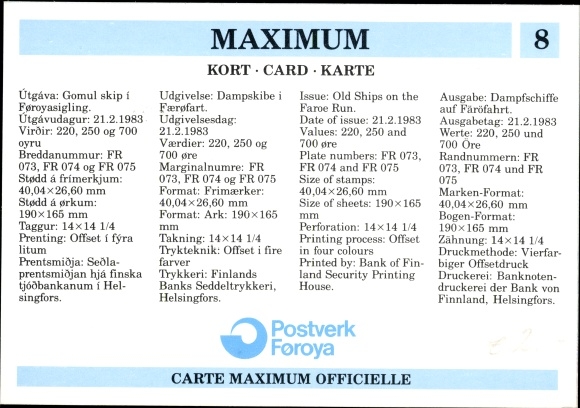 MAXIMUM

8

KORT · CARD · KARTE

Útgáva: Gomul skip í Føroyasigling.
Útgávudagur: 21.2.1983
Virðir: 220, 250 og 700 oyru
Breddanummur: FR 073, FR 074 og FR 075
Stødd á frímerkjum: 40,04×26,60 mm
Stødd á ørkum: 190×165 mm
Taggur: 14×14 1/4
Prenting: Offset í fýra litum
Prentsmiðja: Seðlaprentsmiðjan hjá finska tjóðbankanum í Helsingfors.

Udgivelse: Dampskibe i Færøfart.
Udgivelsesdag: 21.2.1983
Værdier: 220, 250 og 700 øre
Marginalnumre: FR 073, FR 074 og FR 075
Format: Frimærker: 40,04×26,60 mm
Format: Ark: 190×165 mm
Takning: 14×14 1/4
Trykteknik: Offset i fire farver
Trykkeri: Finlands Banks Seddeltrykkeri, Helsingfors.

Issue: Old Ships on the Faroe Run.
Date of issue: 21.2.1983
Values: 220, 250 and 700 øre
Plate numbers: FR 073, FR 074 and FR 075
Size of stamps: 40,04×26,60 mm
Size of sheets: 190×165 mm
Perforation: 14×14 1/4
Printing process: Offset in four colours
Printed by: Bank of Finland Security Printing House.

Ausgabe: Dampfschiffe auf Färöfahrt.
Ausgabetag: 21.2.1983
Werte: 220, 250 und 700 Öre
Randnummern: FR 073, FR 074 und FR 075
Marken-Format: 40,04×26,60 mm
Bogen-Format: 190×165 mm
Zähnung: 14×14 1/4
Druckmethode: Vierfarbiger Offsetdruck
Druckerei: Banknotendruckerei der Bank von Finnland, Helsingfors.

Postverk Føroya

CARTE MAXIMUM OFFICIELLE